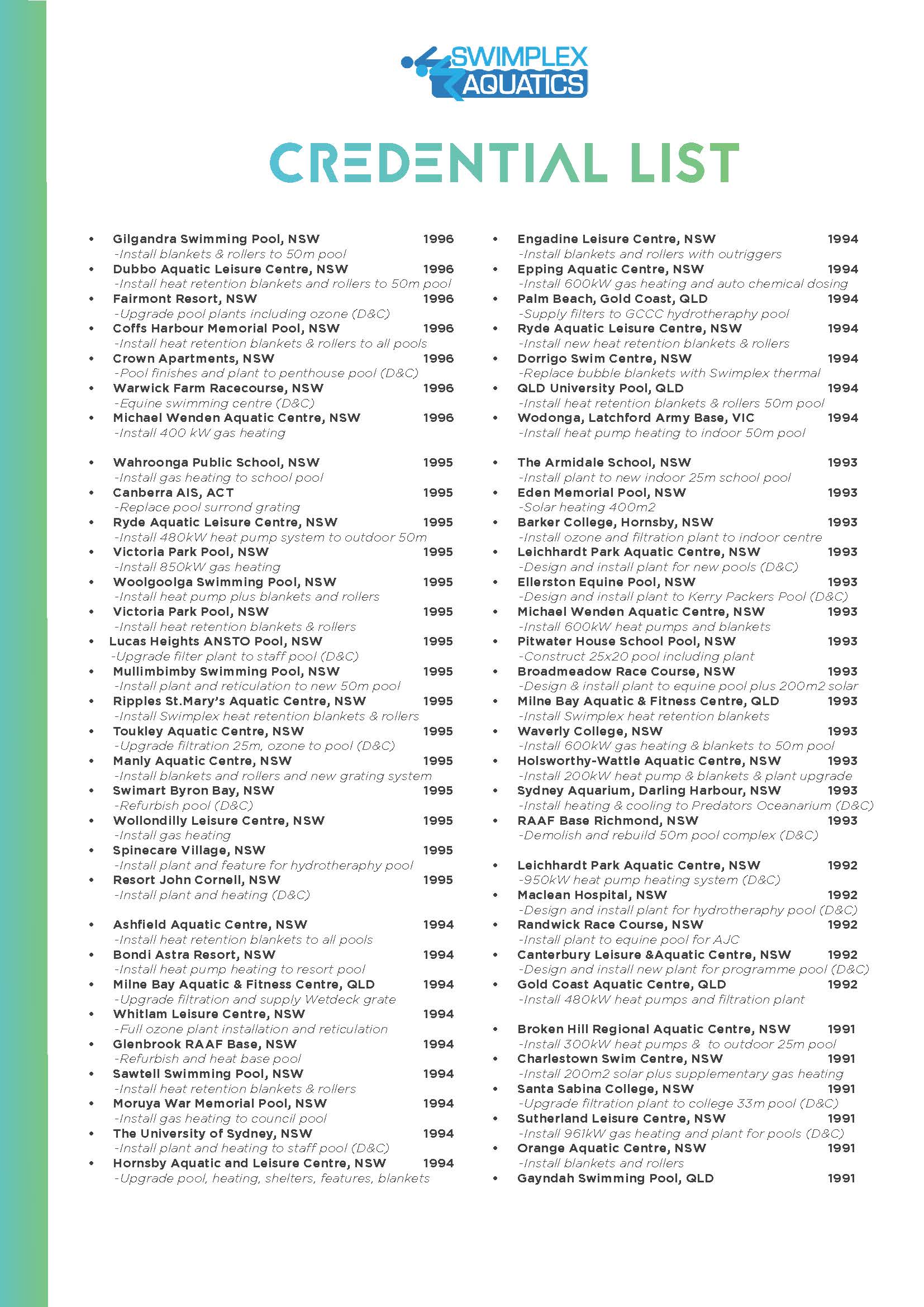 SWIMPLEX AQUATICS

CREDENTIAL LIST

• Gilgandra Swimming Pool, NSW 1996
-Install blankets & rollers to 50m pool
• Dubbo Aquatic Leisure Centre, NSW 1996
-Install heat retention blankets and rollers to 50m pool
• Fairmont Resort, NSW 1996
-Upgrade pool plants including ozone (D&C)
• Coffs Harbour Memorial Pool, NSW 1996
-Install heat retention blankets & rollers to all pools
• Crown Apartments, NSW 1996
-Pool finishes and plant to penthouse pool (D&C)
• Warwick Farm Racecourse, NSW 1996
-Equine swimming centre (D&C)
• Michael Wenden Aquatic Centre, NSW 1996
-Install 400 kW gas heating

• Wahroonga Public School, NSW 1995
-Install gas heating to school pool
• Canberra AIS, ACT 1995
-Replace pool surrond grating
• Ryde Aquatic Leisure Centre, NSW 1995
-Install 480kW heat pump system to outdoor 50m
• Victoria Park Pool, NSW 1995
-Install 850kW gas heating
• Woolgoolga Swimming Pool, NSW 1995
-Install heat pump plus blankets and rollers
• Victoria Park Pool, NSW 1995
-Install heat retention blankets & rollers
• Lucas Heights ANSTO Pool, NSW 1995
-Upgrade filter plant to staff pool (D&C)
• Mullimbimby Swimming Pool, NSW 1995
-Install plant and reticulation to new 50m pool
• Ripples St.Mary's Aquatic Centre, NSW 1995
-Install Swimplex heat retention blankets & rollers
• Toukley Aquatic Centre, NSW 1995
-Upgrade filtration 25m, ozone to pool (D&C)
• Manly Aquatic Centre, NSW 1995
-Install blankets and rollers and new grating system
• Swimart Byron Bay, NSW 1995
-Refurbish pool (D&C)
• Wollondilly Leisure Centre, NSW 1995
-Install gas heating
• Spinecare Village, NSW 1995
-Install plant and feature for hydrotheraphy pool
• Resort John Cornell, NSW 1995
-Install plant and heating (D&C)

• Ashfield Aquatic Centre, NSW 1994
-Install heat retention blankets to all pools
• Bondi Astra Resort, NSW 1994
-Install heat pump heating to resort pool
• Milne Bay Aquatic & Fitness Centre, QLD 1994
-Upgrade filtration and supply Wetdeck grate
• Whitlam Leisure Centre, NSW 1994
-Full ozone plant installation and reticulation
• Glenbrook RAAF Base, NSW 1994
-Refurbish and heat base pool
• Sawtell Swimming Pool, NSW 1994
-Install heat retention blankets & rollers
• Moruya War Memorial Pool, NSW 1994
-Install gas heating to council pool
• The University of Sydney, NSW 1994
-Install plant and heating to staff pool (D&C)
• Hornsby Aquatic and Leisure Centre, NSW 1994
-Upgrade pool, heating, shelters, features, blankets

• Engadine Leisure Centre, NSW 1994
-Install blankets and rollers with outriggers
• Epping Aquatic Centre, NSW 1994
-Install 600kW gas heating and auto chemical dosing
• Palm Beach, Gold Coast, QLD 1994
-Supply filters to GCCC hydrotheraphy pool
• Ryde Aquatic Leisure Centre, NSW 1994
-Install new heat retention blankets & rollers
• Dorrigo Swim Centre, NSW 1994
-Replace bubble blankets with Swimplex thermal
• QLD University Pool, QLD 1994
-Install heat retention blankets & rollers 50m pool
• Wodonga, Latchford Army Base, VIC 1994
-Install heat pump heating to indoor 50m pool

• The Armidale School, NSW 1993
-Install plant to new indoor 25m school pool
• Eden Memorial Pool, NSW 1993
-Solar heating 400m2
• Barker College, Hornsby, NSW 1993
-Install ozone and filtration plant to indoor centre
• Leichhardt Park Aquatic Centre, NSW 1993
-Design and install plant for new pools (D&C)
• Ellerston Equine Pool, NSW 1993
-Design and install plant to Kerry Packers Pool (D&C)
• Michael Wenden Aquatic Centre, NSW 1993
-Install 600kW heat pumps and blankets
• Pitwater House School Pool, NSW 1993
-Construct 25x20 pool including plant
• Broadmeadow Race Course, NSW 1993
-Design & install plant to equine pool plus 200m2 solar
• Milne Bay Aquatic & Fitness Centre, QLD 1993
-Install Swimplex heat retention blankets
• Waverly College, NSW 1993
-Install 600kW gas heating & blankets to 50m pool
• Holsworthy-Wattle Aquatic Centre, NSW 1993
-Install 200kW heat pump & blankets & plant upgrade
• Sydney Aquarium, Darling Harbour, NSW 1993
-Install heating & cooling to Predators Oceanarium (D&C)
• RAAF Base Richmond, NSW 1993
-Demolish and rebuild 50m pool complex (D&C)

• Leichhardt Park Aquatic Centre, NSW 1992
-950kW heat pump heating system (D&C)
• Maclean Hospital, NSW 1992
-Design and install plant for hydrotheraphy pool (D&C)
• Randwick Race Course, NSW 1992
-Install plant to equine pool for AJC
• Canterbury Leisure &Aquatic Centre, NSW 1992
-Design and install new plant for programme pool (D&C)
• Gold Coast Aquatic Centre, QLD 1992
-Install 480kW heat pumps and filtration plant

• Broken Hill Regional Aquatic Centre, NSW 1991
-Install 300kW heat pumps & to outdoor 25m pool
• Charlestown Swim Centre, NSW 1991
-Install 200m2 solar plus supplementary gas heating
• Santa Sabina College, NSW 1991
-Upgrade filtration plant to college 33m pool (D&C)
• Sutherland Leisure Centre, NSW 1991
-Install 961kW gas heating and plant for pools (D&C)
• Orange Aquatic Centre, NSW 1991
-Install blankets and rollers
• Gayndah Swimming Pool, QLD 1991